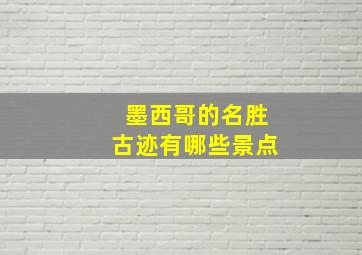 墨西哥的名胜
古迹有哪些景点